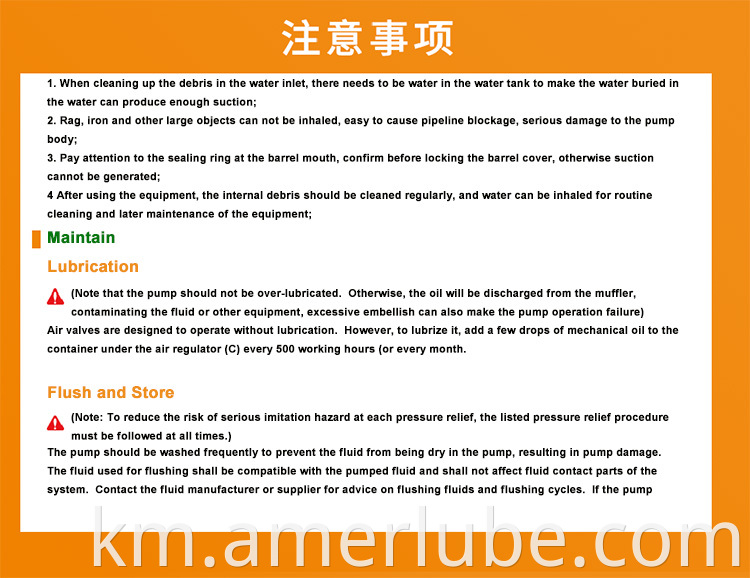 注意事项

1. When cleaning up the debris in the water inlet, there needs to be water in the water tank to make the water buried in the water can produce enough suction;

2. Rag, iron and other large objects can not be inhaled, easy to cause pipeline blockage, serious damage to the pump body;

3. Pay attention to the sealing ring at the barrel mouth, confirm before locking the barrel cover, otherwise suction cannot be generated;

4 After using the equipment, the internal debris should be cleaned regularly, and water can be inhaled for routine cleaning and later maintenance of the equipment;

Maintain

Lubrication

(Note that the pump should not be over-lubricated. Otherwise, the oil will be discharged from the muffler, contaminating the fluid or other equipment, excessive embellish can also make the pump operation failure)

Air valves are designed to operate without lubrication. However, to lubrize it, add a few drops of mechanical oil to the container under the air regulator (C) every 500 working hours (or every month.

Flush and Store

(Note: To reduce the risk of serious imitation hazard at each pressure relief, the listed pressure relief procedure must be followed at all times.)

The pump should be washed frequently to prevent the fluid from being dry in the pump, resulting in pump damage. The fluid used for flushing shall be compatible with the pumped fluid and shall not affect fluid contact parts of the system. Contact the fluid manufacturer or supplier for advice on flushing fluids and flushing cycles. If the pump

km.amerlube.com